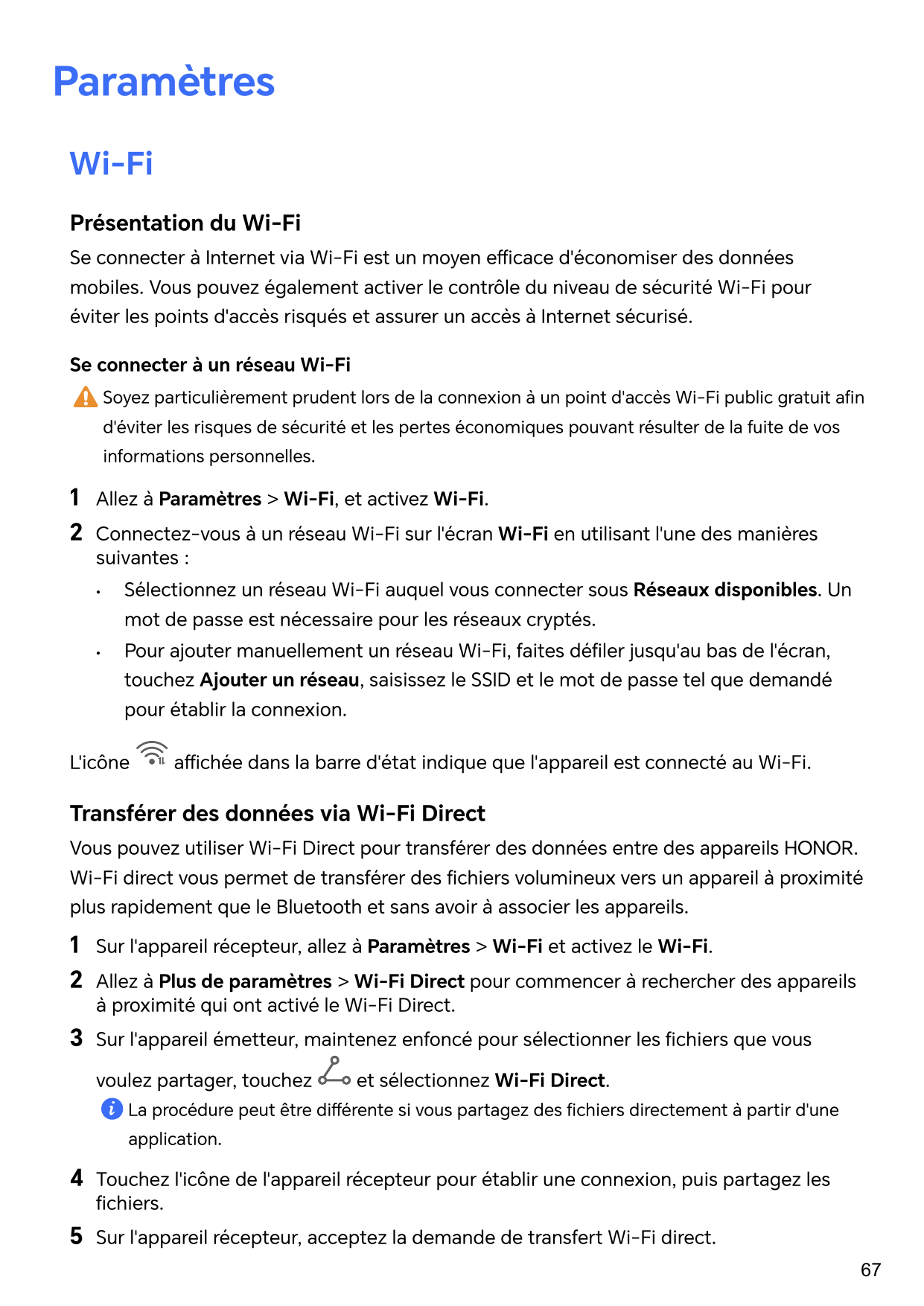 Paramètres

Wi-Fi

Présentation du Wi-Fi

Se connecter à Internet via Wi-Fi est un moyen efficace d'économiser des données mobiles. Vous pouvez également activer le contrôle du niveau de sécurité Wi-Fi pour éviter les points d'accès risqués et assurer un accès à Internet sécurisé.

Se connecter à un réseau Wi-Fi

Soyez particulièrement prudent lors de la connexion à un point d'accès Wi-Fi public gratuit afin d'éviter les risques de sécurité et les pertes économiques pouvant résulter de la fuite de vos informations personnelles.

1 Allez à Paramètres > Wi-Fi, et activez Wi-Fi.

2 Connectez-vous à un réseau Wi-Fi sur l'écran Wi-Fi en utilisant l'une des manières suivantes :

• Sélectionnez un réseau Wi-Fi auquel vous connecter sous Réseaux disponibles. Un mot de passe est nécessaire pour les réseaux cryptés.

• Pour ajouter manuellement un réseau Wi-Fi, faites défiler jusqu'au bas de l'écran, touchez Ajouter un réseau, saisissez le SSID et le mot de passe tel que demandé pour établir la connexion.

L'icône affichée dans la barre d'état indique que l'appareil est connecté au Wi-Fi.

Transférer des données via Wi-Fi Direct

Vous pouvez utiliser Wi-Fi Direct pour transférer des données entre des appareils HONOR. Wi-Fi direct vous permet de transférer des fichiers volumineux vers un appareil à proximité plus rapidement que le Bluetooth et sans avoir à associer les appareils.

1 Sur l'appareil récepteur, allez à Paramètres > Wi-Fi et activez le Wi-Fi.

2 Allez à Plus de paramètres > Wi-Fi Direct pour commencer à rechercher des appareils à proximité qui ont activé le Wi-Fi Direct.

3 Sur l'appareil émetteur, maintenez enfoncé pour sélectionner les fichiers que vous voulez partager, touchez et sélectionnez Wi-Fi Direct.

La procédure peut être différente si vous partagez des fichiers directement à partir d'une application.

4 Touchez l'icône de l'appareil récepteur pour établir une connexion, puis partagez les fichiers.

5 Sur l'appareil récepteur, acceptez la demande de transfert Wi-Fi direct.

67